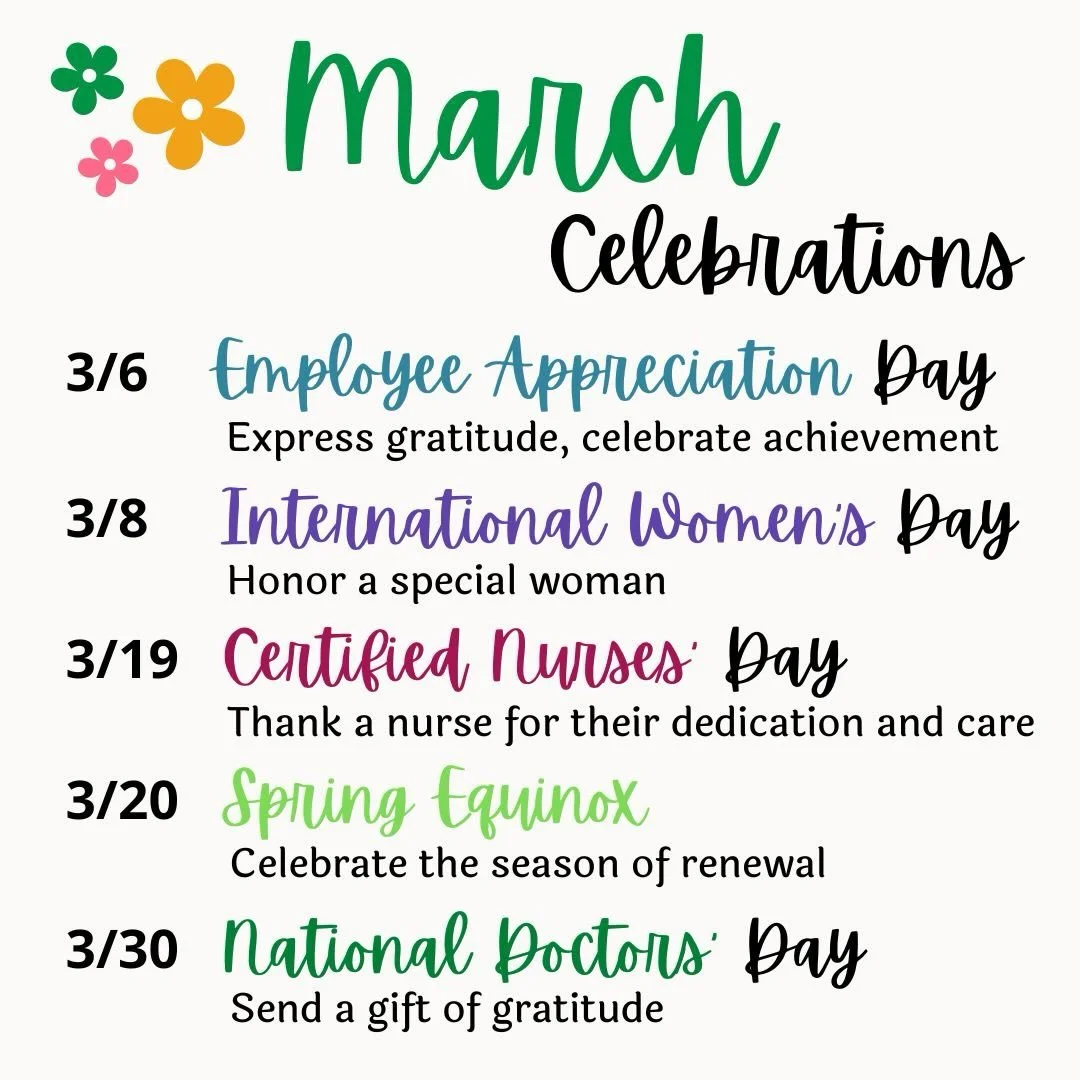 March
Celebrations

3/6 Employee Appreciation Day
Express gratitude, celebrate achievement

3/8 International Women's Day
Honor a special woman

3/19 Certified Nurses' Day
Thank a nurse for their dedication and care

3/20 Spring Equinox
Celebrate the season of renewal

3/30 National Doctors' Day
Send a gift of gratitude